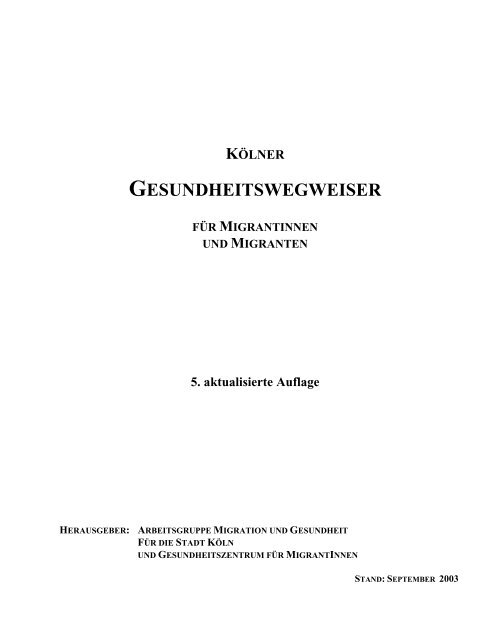 KÖLNER

GESUNDHEITSWEGWEISER

FÜR MIGRANTINNEN UND MIGRANTEN

5. aktualisierte Auflage

HERAUSGEBER: ARBEITSGRUPPE MIGRATION UND GESUNDHEIT FÜR DIE STADT KÖLN UND GESUNDHEITSZENTRUM FÜR MIGRANTINNEN

STAND: SEPTEMBER 2003